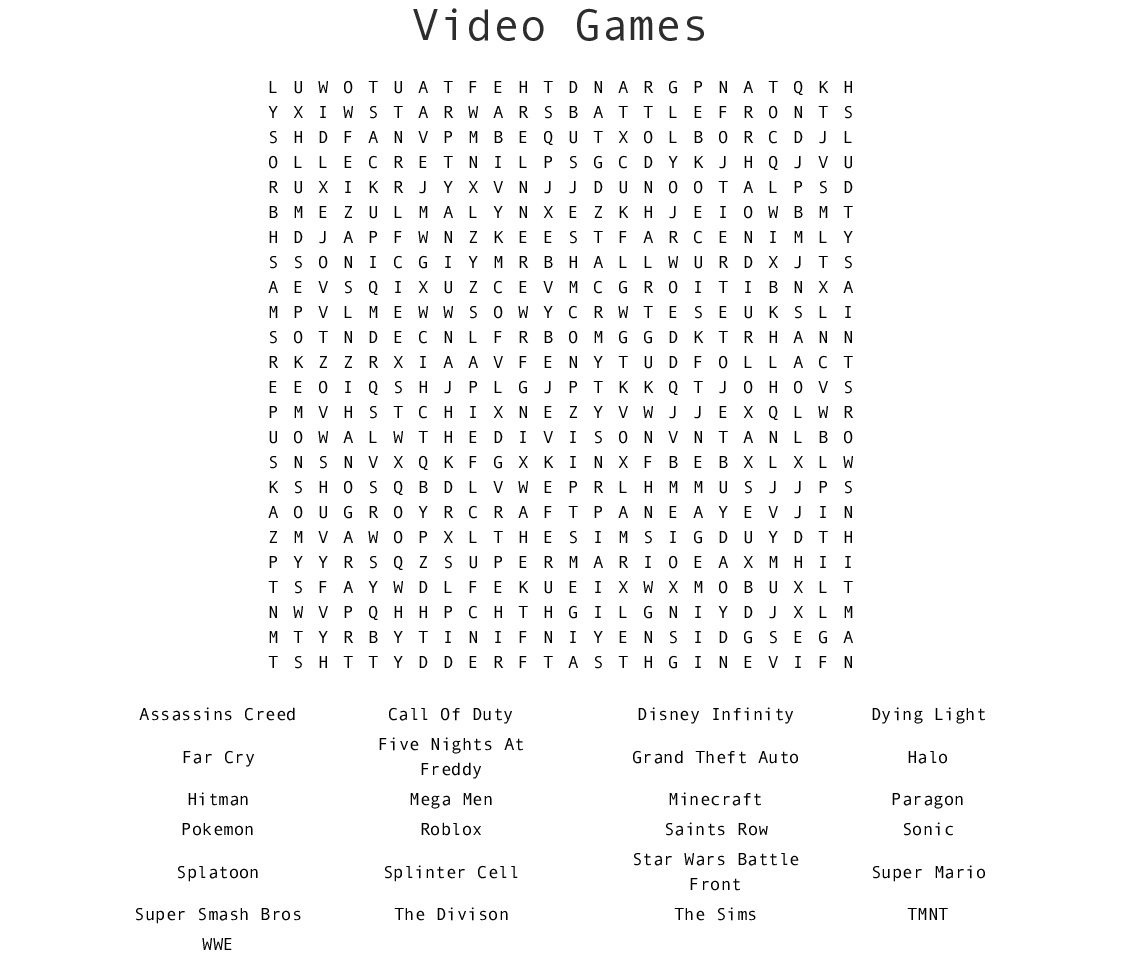 Video Games

L U W O T U A T F E H T D N A R G P N A T Q K H
Y X I W S T A R W A R S B A T T L E F R O N T S
S H D F A N V P M B E Q U T X O L B O R C D J L
O L L E C R E T N I L P S G C D Y K J H Q J V U
R U X I K R J Y X V N J J D U N O O T A L P S D
B M E Z U L M A L Y N X E Z K H J E I O W B M T
H D J A P F W N Z K E E S T F A R C E N I M L Y
S S O N I C G I Y M R B H A L L W U R D X J T S
A E V S Q I X U Z C E V M C G R O I T I B N X A
M P V L M E W W S O W Y C R W T E S E U K S L I
S O T N D E C N L F R B O M G G D K T R H A N N
R K Z Z R X I A A V F E N Y T U D F O L L A C T
E E O I Q S H J P L G J P T K K Q T J O H O V S
P M V H S T C H I X N E Z Y V W J J E X Q L W R
U O W A L W T H E D I V I S O N V N T A N L B O
S N S N V X Q K F G X K I N X F B E B X L X L W
K S H O S Q B D L V W E P R L H M M U S J J P S
A O U G R O Y R C R A F T P A N E A Y E V J I N
Z M V A W O P X L T H E S I M S I G D U Y D T H
P Y Y R S Q Z S U P E R M A R I O E A X M H I I
T S F A Y W D L F E K U E I X W X M O B U X L T
N W V P Q H H P C H T H G I L G N I Y D J X L M
M T Y R B Y T I N I F N I Y E N S I D G S E G A
T S H T T Y D D E R F T A S T H G I N E V I F N

Assassins Creed
Call Of Duty
Disney Infinity
Dying Light
Far Cry
Five Nights At Freddy
Grand Theft Auto
Halo
Hitman
Mega Men
Minecraft
Paragon
Pokemon
Roblox
Saints Row
Sonic
Splatoon
Splinter Cell
Star Wars Battle Front
Super Mario
Super Smash Bros
The Divison
The Sims
TMNT
WWE